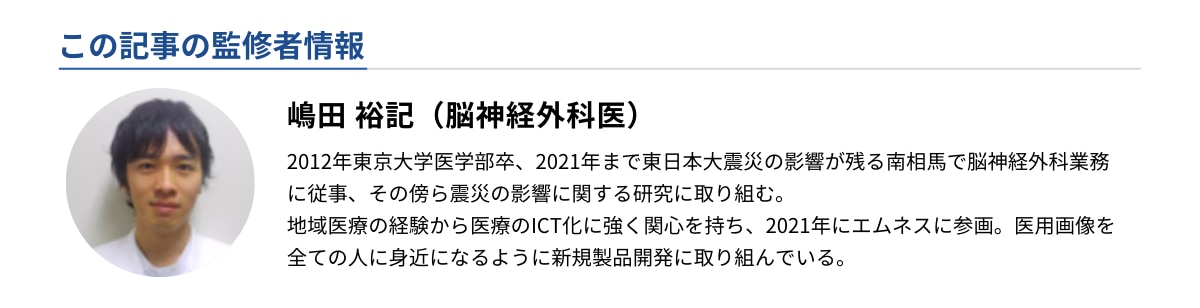 この記事の監修者情報

嶋田 裕記（脳神経外科医）

2012年東京大学医学部卒、2021年まで東日本大震災の影響が残る南相馬で脳神経外科業務に従事、その傍ら震災の影響に関する研究に取り組む。
地域医療の経験から医療のICT化に強く関心を持ち、2021年にエムネスに参画。医用画像を全ての人に身近になるように新規製品開発に取り組んでいる。